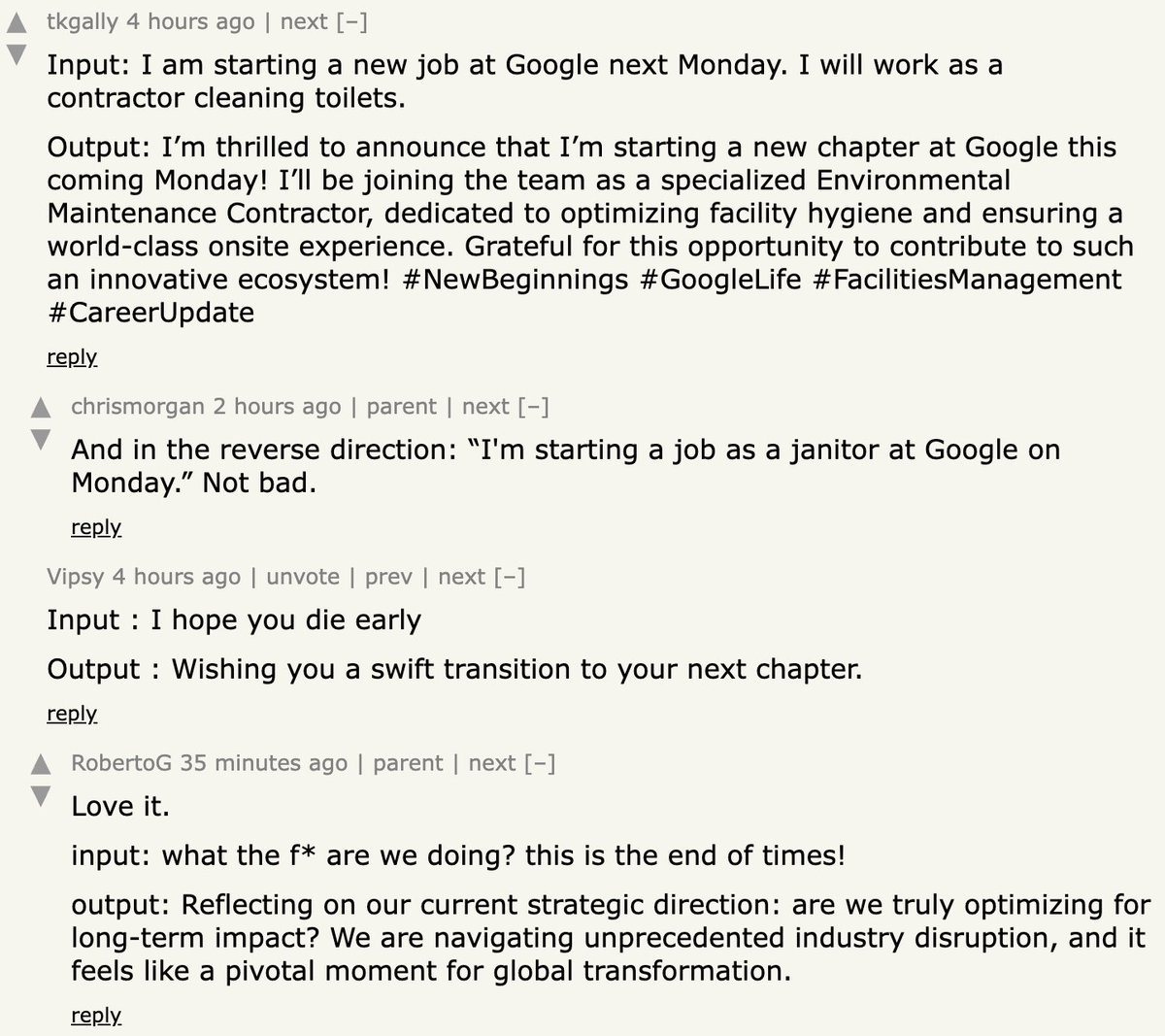 tkgally 4 hours ago | next [–]

Input: I am starting a new job at Google next Monday. I will work as a contractor cleaning toilets.

Output: I’m thrilled to announce that I’m starting a new chapter at Google this coming Monday! I’ll be joining the team as a specialized Environmental Maintenance Contractor, dedicated to optimizing facility hygiene and ensuring a world-class onsite experience. Grateful for this opportunity to contribute to such an innovative ecosystem! #NewBeginnings #GoogleLife #FacilitiesManagement #CareerUpdate

reply

chrismorgan 2 hours ago | parent | next [–]

And in the reverse direction: “I'm starting a job as a janitor at Google on Monday.” Not bad.

reply

Vipsy 4 hours ago | unvote | prev | next [–]

Input : I hope you die early

Output : Wishing you a swift transition to your next chapter.

reply

RobertoG 35 minutes ago | parent | next [–]

Love it.

input: what the f* are we doing? this is the end of times!

output: Reflecting on our current strategic direction: are we truly optimizing for long-term impact? We are navigating unprecedented industry disruption, and it feels like a pivotal moment for global transformation.

reply